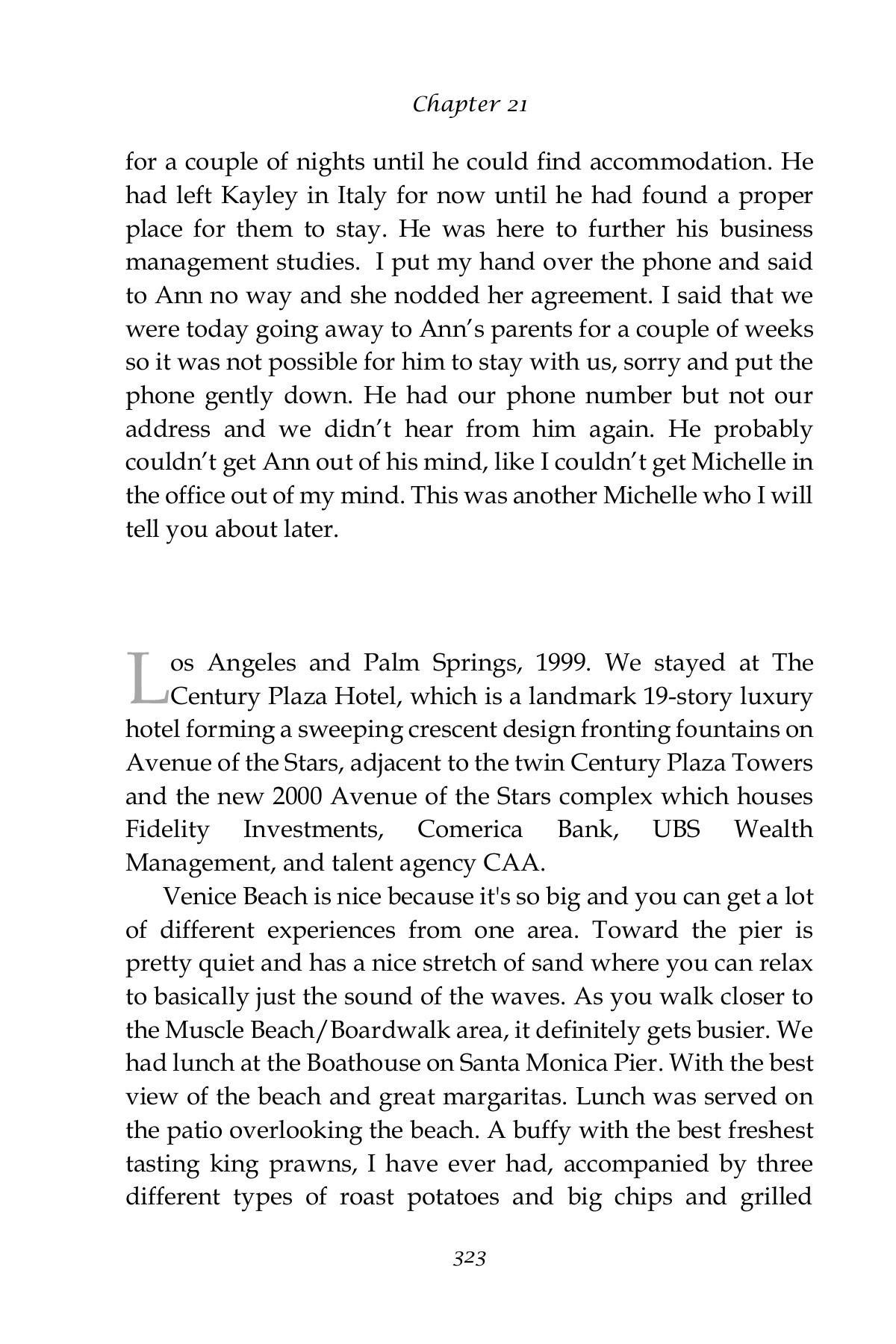 Chapter 21

for a couple of nights until he could find accommodation. He had left Kayley in Italy for now until he had found a proper place for them to stay. He was here to further his business management studies. I put my hand over the phone and said to Ann no way and she nodded her agreement. I said that we were today going away to Ann's parents for a couple of weeks so it was not possible for him to stay with us, sorry and put the phone gently down. He had our phone number but not our address and we didn't hear from him again. He probably couldn't get Ann out of his mind, like I couldn't get Michelle in the office out of my mind. This was another Michelle who I will tell you about later.

Los Angeles and Palm Springs, 1999. We stayed at The Century Plaza Hotel, which is a landmark 19-story luxury hotel forming a sweeping crescent design fronting fountains on Avenue of the Stars, adjacent to the twin Century Plaza Towers and the new 2000 Avenue of the Stars complex which houses Fidelity Investments, Comerica Bank, UBS Wealth Management, and talent agency CAA.

Venice Beach is nice because it's so big and you can get a lot of different experiences from one area. Toward the pier is pretty quiet and has a nice stretch of sand where you can relax to basically just the sound of the waves. As you walk closer to the Muscle Beach/Boardwalk area, it definitely gets busier. We had lunch at the Boathouse on Santa Monica Pier. With the best view of the beach and great margaritas. Lunch was served on the patio overlooking the beach. A buffy with the best freshest tasting king prawns, I have ever had, accompanied by three different types of roast potatoes and big chips and grilled

323